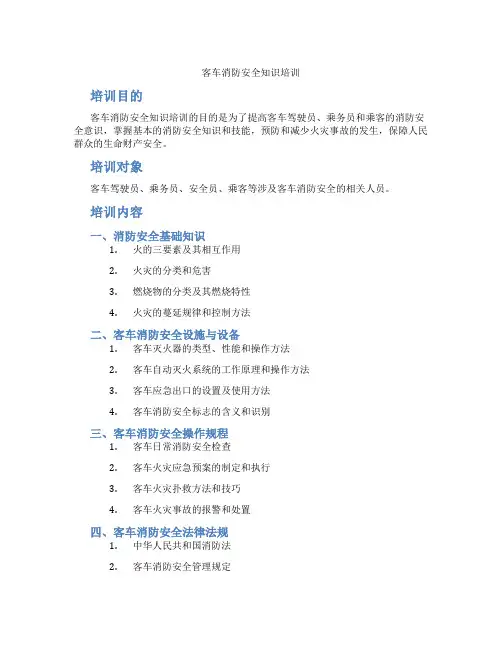 客车消防安全知识培训

培训目的

客车消防安全知识培训的目的是为了提高客车驾驶员、乘务员和乘客的消防安全意识，掌握基本的消防安全知识和技能，预防和减少火灾事故的发生，保障人民群众的生命财产安全。

培训对象

客车驾驶员、乘务员、安全员、乘客等涉及客车消防安全的相关人员。

培训内容

一、消防安全基础知识

1. 火的三要素及其相互作用
2. 火灾的分类和危害
3. 燃烧物的分类及其燃烧特性
4. 火灾的蔓延规律和控制方法

二、客车消防安全设施与设备

1. 客车灭火器的类型、性能和操作方法
2. 客车自动灭火系统的工作原理和操作方法
3. 客车应急出口的设置及使用方法
4. 客车消防安全标志的含义和识别

三、客车消防安全操作规程

1. 客车日常消防安全检查
2. 客车火灾应急预案的制定和执行
3. 客车火灾扑救方法和技巧
4. 客车火灾事故的报警和处置

四、客车消防安全法律法规

1. 中华人民共和国消防法
2. 客车消防安全管理规定